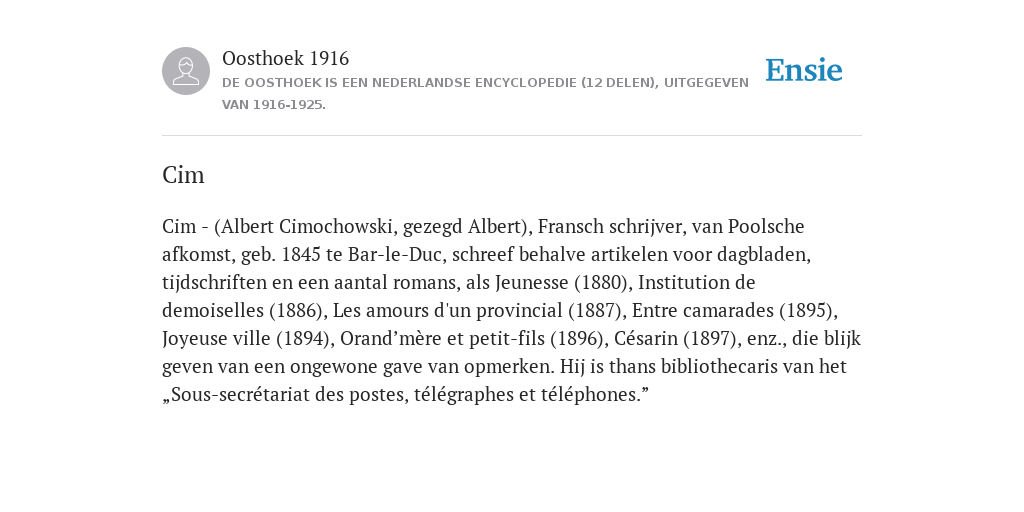 Oosthoek 1916
DE OOSTHOEK IS EEN NEDERLANDSE ENCYCLOPEDIE (12 DELEN), UITGEGEVEN VAN 1916-1925.

Ensie

Cim

Cim - (Albert Cimochowski, gezegd Albert), Fransch schrijver, van Poolsche afkomst, geb. 1845 te Bar-le-Duc, schreef behalve artikelen voor dagbladen, tijdschriften en een aantal romans, als Jeunesse (1880), Institution de demoiselles (1886), Les amours d'un provincial (1887), Entre camarades (1895), Joyeuse ville (1894), Orand’mère et petit-fils (1896), Césarin (1897), enz., die blijk geven van een ongewone gave van opmerken. Hij is thans bibliothecaris van het „Sous-secrétariat des postes, télégraphes et téléphones.”